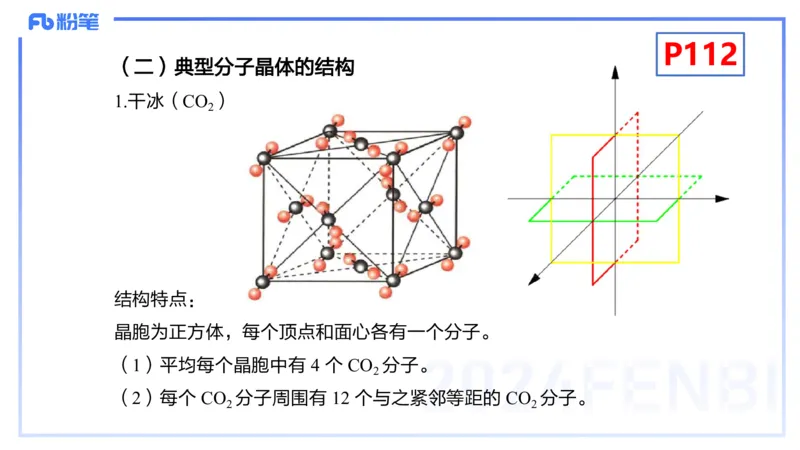 Fb 粉笔

P112

（二）典型分子晶体的结构

1.干冰（$CO_2$）

结构特点：

晶胞为正方体，每个顶点和面心各有一个分子。

（1）平均每个晶胞中有 4 个 $CO_2$ 分子。

（2）每个 $CO_2$ 分子周围有 12 个与之紧邻等距的 $CO_2$ 分子。

2024FENBI